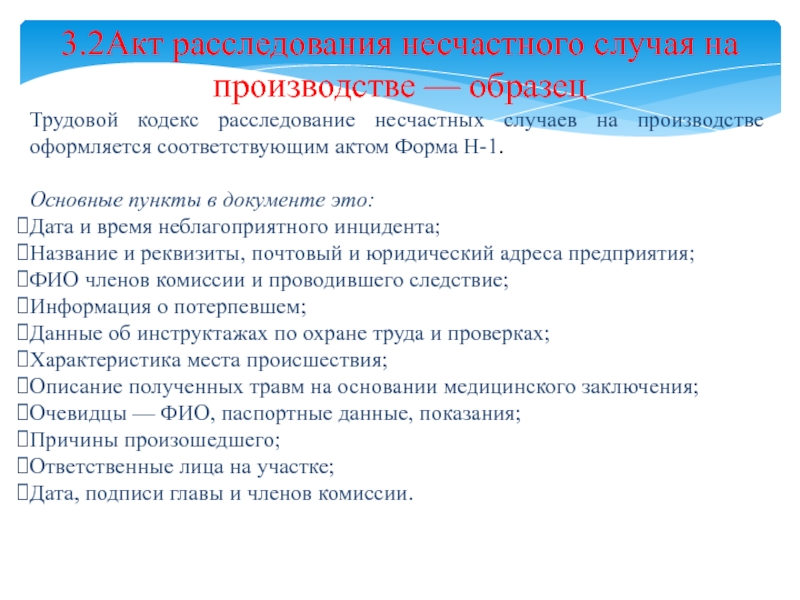 3.2Акт расследования несчастного случая на производстве — образец

Трудовой кодекс расследование несчастных случаев на производстве оформляется соответствующим актом Форма Н-1.

Основные пункты в документе это:
Дата и время неблагоприятного инцидента;
Название и реквизиты, почтовый и юридический адреса предприятия;
ФИО членов комиссии и проводившего следствие;
Информация о потерпевшем;
Данные об инструктажах по охране труда и проверках;
Характеристика места происшествия;
Описание полученных травм на основании медицинского заключения;
Очевидцы — ФИО, паспортные данные, показания;
Причины произошедшего;
Ответственные лица на участке;
Дата, подписи главы и членов комиссии.